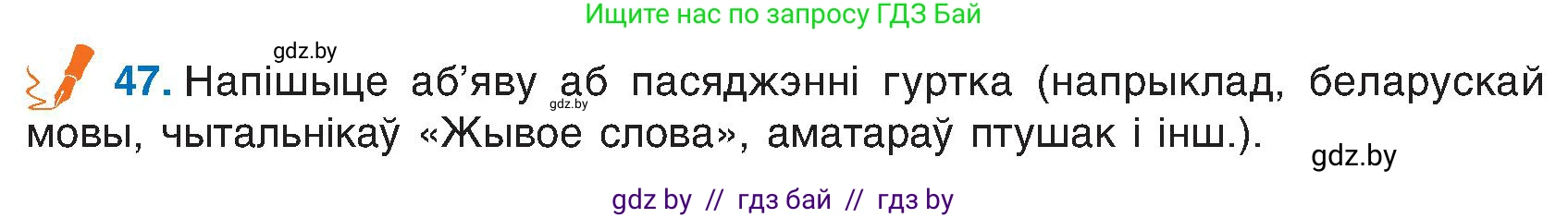 Ищите нас по запросу ГДЗ Бай

gdz.by

47. Напішыце аб'яву аб пасяджэнні гуртка (напрыклад, беларускай мовы, чытальнікаў «Жывое слова», аматараў птушак і інш.).

gdz.by

gdz.by

gdz by // гдз бай // гдз by